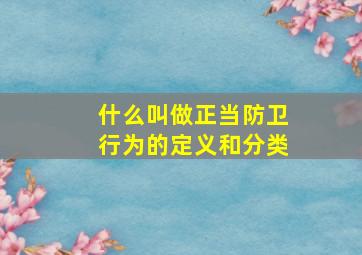 什么叫做正当防卫行为的定义和分类